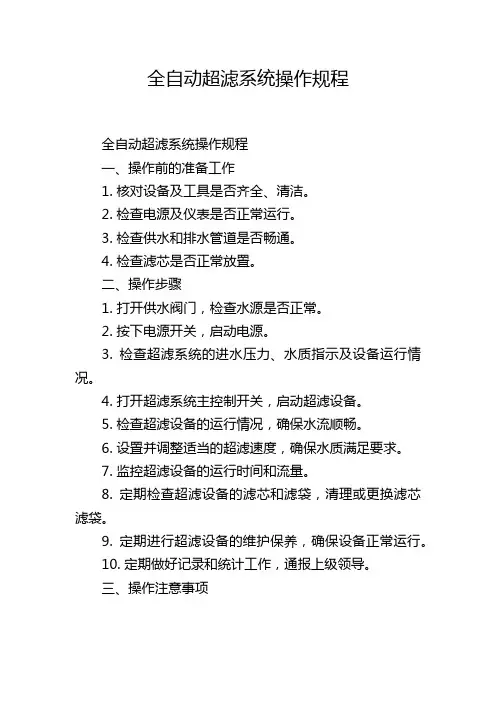 全自动超滤系统操作规程

全自动超滤系统操作规程

一、操作前的准备工作

1. 核对设备及工具是否齐全、清洁。

2. 检查电源及仪表是否正常运行。

3. 检查供水和排水管道是否畅通。

4. 检查滤芯是否正常放置。

二、操作步骤

1. 打开供水阀门，检查水源是否正常。

2. 按下电源开关，启动电源。

3. 检查超滤系统的进水压力、水质指示及设备运行情况。

4. 打开超滤系统主控制开关，启动超滤设备。

5. 检查超滤设备的运行情况，确保水流顺畅。

6. 设置并调整适当的超滤速度，确保水质满足要求。

7. 监控超滤设备的运行时间和流量。

8. 定期检查超滤设备的滤芯和滤袋，清理或更换滤芯滤袋。

9. 定期进行超滤设备的维护保养，确保设备正常运行。

10. 定期做好记录和统计工作，通报上级领导。

三、操作注意事项